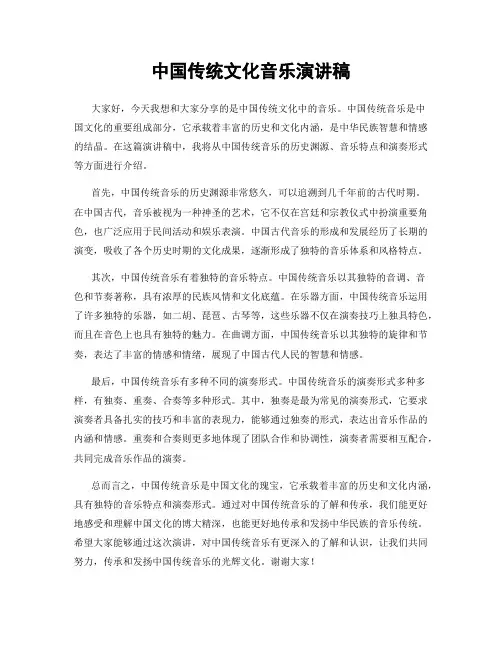 中国传统文化音乐演讲稿

大家好，今天我想和大家分享的是中国传统文化中的音乐。中国传统音乐是中国文化的重要组成部分，它承载着丰富的历史和文化内涵，是中华民族智慧和情感的结晶。在这篇演讲稿中，我将从中国传统音乐的历史渊源、音乐特点和演奏形式等方面进行介绍。

首先，中国传统音乐的历史渊源非常悠久，可以追溯到几千年前的古代时期。在中国古代，音乐被视为一种神圣的艺术，它不仅在宫廷和宗教仪式中扮演重要角色，也广泛应用于民间活动和娱乐表演。中国古代音乐的形成和发展经历了长期的演变，吸收了各个历史时期的文化成果，逐渐形成了独特的音乐体系和风格特点。

其次，中国传统音乐有着独特的音乐特点。中国传统音乐以其独特的音调、音色和节奏著称，具有浓厚的民族风情和文化底蕴。在乐器方面，中国传统音乐运用了许多独特的乐器，如二胡、琵琶、古琴等，这些乐器不仅在演奏技巧上独具特色，而且在音色上也具有独特的魅力。在曲调方面，中国传统音乐以其独特的旋律和节奏，表达了丰富的情感和情绪，展现了中国古代人民的智慧和情感。

最后，中国传统音乐有多种不同的演奏形式。中国传统音乐的演奏形式多种多样，有独奏、重奏、合奏等多种形式。其中，独奏是最为常见的演奏形式，它要求演奏者具备扎实的技巧和丰富的表现力，能够通过独奏的形式，表达出音乐作品的内涵和情感。重奏和合奏则更多地体现了团队合作和协调性，演奏者需要相互配合，共同完成音乐作品的演奏。

总而言之，中国传统音乐是中国文化的瑰宝，它承载着丰富的历史和文化内涵，具有独特的音乐特点和演奏形式。通过对中国传统音乐的了解和传承，我们能更好地感受和理解中国文化的博大精深，也能更好地传承和发扬中华民族的音乐传统。希望大家能够通过这次演讲，对中国传统音乐有更深入的了解和认识，让我们共同努力，传承和发扬中国传统音乐的光辉文化。谢谢大家！